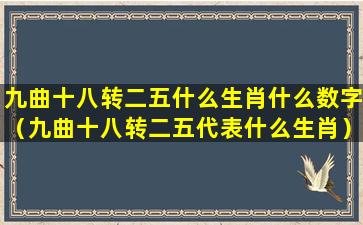 九曲十八转二五什么生肖什么数字（九曲十八转二五代表什么生肖）